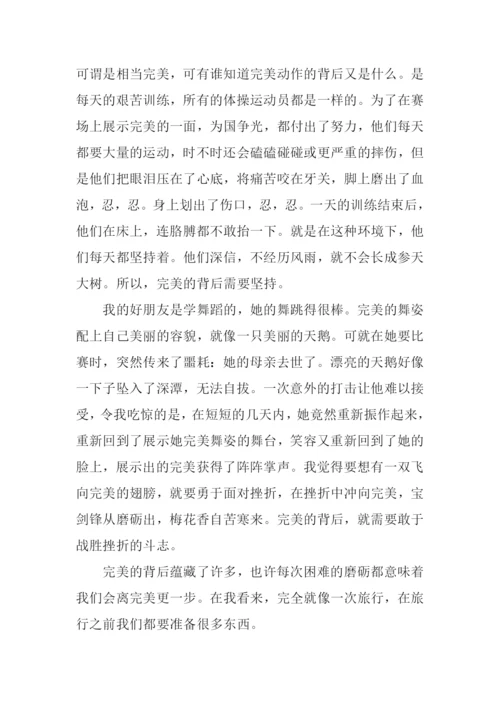 可谓是相当完美，可有谁知道完美动作的背后又是什么。是每天的艰苦训练，所有的体操运动员都是一样的。为了在赛场上展示完美的一面，为国争光，都付出了努力，他们每天都要大量的运动，时不时还会磕磕碰碰或更严重的摔伤，但是他们把眼泪压在了心底，将痛苦咬在牙关，脚上磨出了血泡，忍，忍。身上划出了伤口，忍，忍。一天的训练结束后，他们在床上，连胳膊都不敢抬一下。就是在这种环境下，他们每天都坚持着。他们深信，不经历风雨，就不会长成参天大树。所以，完美的背后需要坚持。

我的好朋友是学舞蹈的，她的舞跳得很棒。完美的舞姿配上自己美丽的容貌，就像一只美丽的天鹅。可就在她要比赛时，突然传来了噩耗：她的母亲去世了。漂亮的天鹅好像一下子坠入了深潭，无法自拔。一次意外的打击让他难以接受，令我吃惊的是，在短短的几天内，她竟然重新振作起来，重新回到了展示她完美舞姿的舞台，笑容又重新回到了她的脸上，展示出的完美获得了阵阵掌声。我觉得要想有一双飞向完美的翅膀，就要勇于面对挫折，在挫折中冲向完美，宝剑锋从磨砺出，梅花香自苦寒来。完美的背后，就需要敢于战胜挫折的斗志。

完美的背后蕴藏了许多，也许每次困难的磨砺都意味着我们会离完美更一步。在我看来，完全就像一次旅行，在旅行之前我们都要准备很多东西。